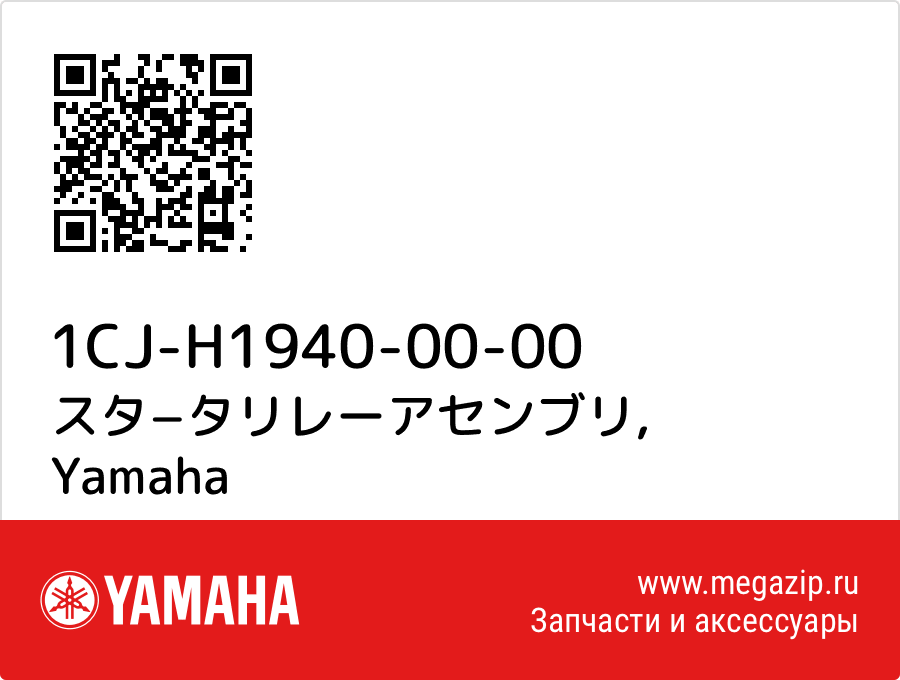 1CJ-H1940-00-00
スタ−タリレーアセンブリ, Yamaha

YAMAHA

www.megazip.ru
Запчасти и аксессуары